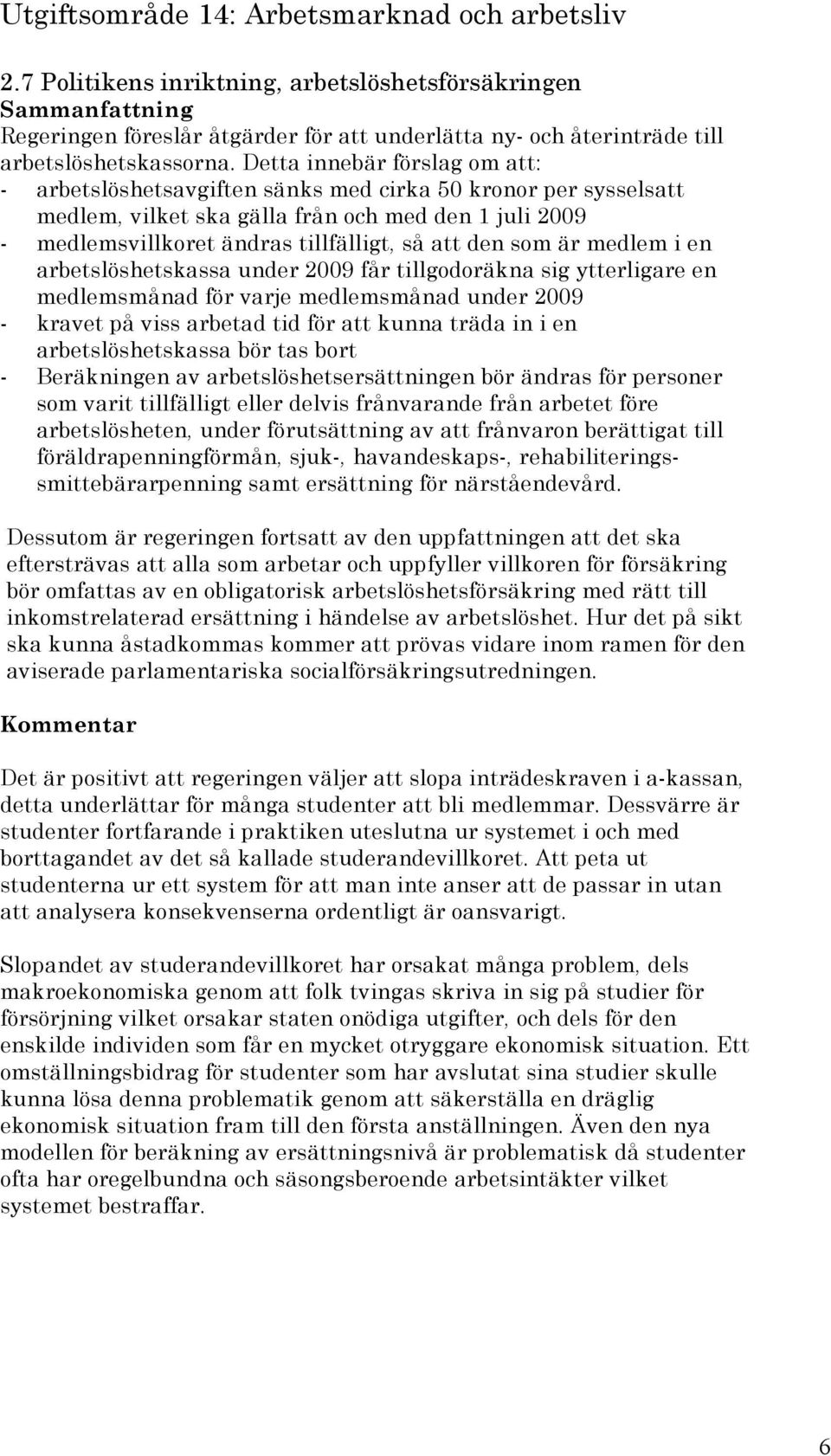 Utgiftsområde 14: Arbetsmarknad och arbetsliv

2.7 Politikens inriktning, arbetslöshetsförsäkringen
Sammanfattning
Regeringen föreslår åtgärder för att underlätta ny- och återinträde till arbetslöshetskassorna. Detta innebär förslag om att:
- arbetslöshetsavgiften sänks med cirka 50 kronor per sysselsatt medlem, vilket ska gälla från och med den 1 juli 2009
- medlemsvillkoret ändras tillfälligt, så att den som är medlem i en arbetslöshetskassa under 2009 får tillgodoräkna sig ytterligare en medlemsmånad för varje medlemsmånad under 2009
- kravet på viss arbetad tid för att kunna träda in i en arbetslöshetskassa bör tas bort
- Beräkningen av arbetslöshetsersättningen bör ändras för personer som varit tillfälligt eller delvis frånvarande från arbetet före arbetslösheten, under förutsättning av att frånvaron berättigat till föräldrapenningförmån, sjuk-, havandeskaps-, rehabiliterings- smittebärarpenning samt ersättning för närståendevård.

Dessutom är regeringen fortsatt av den uppfattningen att det ska eftersträvas att alla som arbetar och uppfyller villkoren för försäkring bör omfattas av en obligatorisk arbetslöshetsförsäkring med rätt till inkomstrelaterad ersättning i händelse av arbetslöshet. Hur det på sikt ska kunna åstadkommas kommer att prövas vidare inom ramen för den aviserade parlamentariska socialförsäkringsutredningen.

Kommentar

Det är positivt att regeringen väljer att slopa inträdeskraven i a-kassan, detta underlättar för många studenter att bli medlemmar. Dessvärre är studenter fortfarande i praktiken uteslutna ur systemet i och med borttagandet av det så kallade studerandevillkoret. Att peta ut studenterna ur ett system för att man inte anser att de passar in utan att analysera konsekvenserna ordentligt är oansvarigt.

Slopandet av studerandevillkoret har orsakat många problem, dels makroekonomiska genom att folk tvingas skriva in sig på studier för försörjning vilket orsakar staten onödiga utgifter, och dels för den enskilde individen som får en mycket otryggare ekonomisk situation. Ett omställningsbidrag för studenter som har avslutat sina studier skulle kunna lösa denna problematik genom att säkerställa en dräglig ekonomisk situation fram till den första anställningen. Även den nya modellen för beräkning av ersättningsnivå är problematisk då studenter ofta har oregelbundna och säsongsberoende arbetsintäkter vilket systemet bestraffar.

6